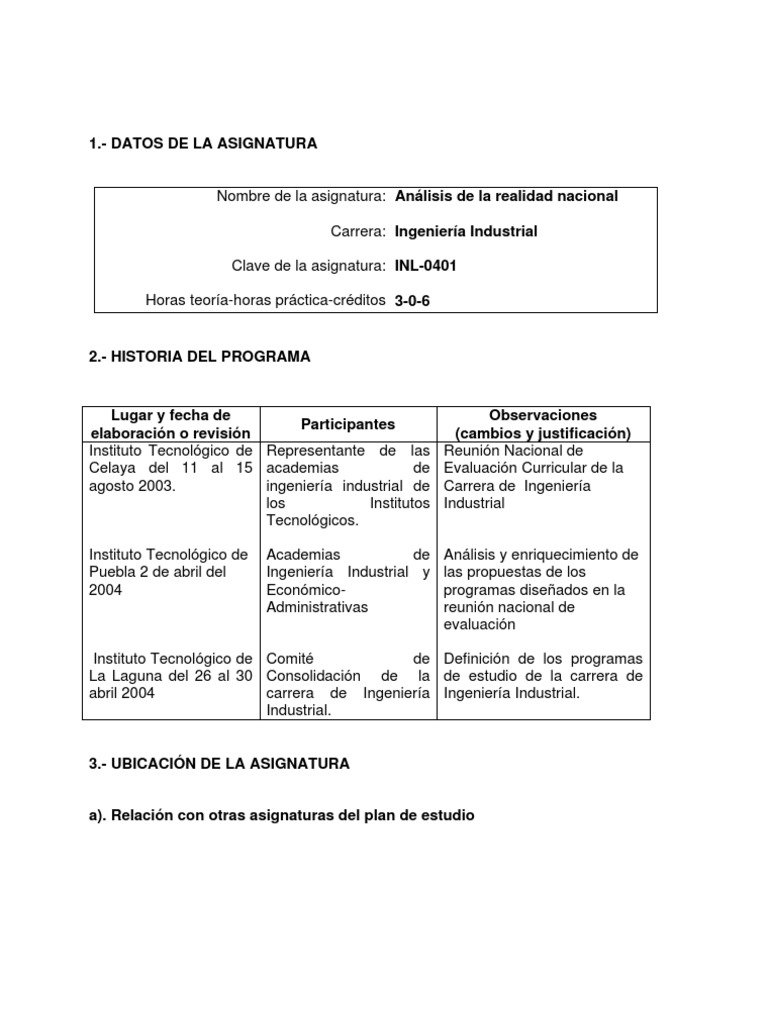 1.- DATOS DE LA ASIGNATURA

| | |
|---|---|
| Nombre de la asignatura: | Análisis de la realidad nacional |
| Carrera: | Ingeniería Industrial |
| Clave de la asignatura: | INL-0401 |
| Horas teoría-horas práctica-créditos | 3-0-6 |

2.- HISTORIA DEL PROGRAMA

| Lugar y fecha de elaboración o revisión | Participantes | Observaciones (cambios y justificación) |
|---|---|---|
| Instituto Tecnológico de Celaya del 11 al 15 agosto 2003. | Representante de las academias de ingeniería industrial de los Institutos Tecnológicos. | Reunión Nacional de Evaluación Curricular de la Carrera de Ingeniería Industrial |
| Instituto Tecnológico de Puebla 2 de abril del 2004 | Academias de Ingeniería Industrial y Económico-Administrativas | Análisis y enriquecimiento de las propuestas de los programas diseñados en la reunión nacional de evaluación |
| Instituto Tecnológico de La Laguna del 26 al 30 abril 2004 | Comité de Consolidación de la carrera de Ingeniería Industrial. | Definición de los programas de estudio de la carrera de Ingeniería Industrial. |

3.- UBICACIÓN DE LA ASIGNATURA

a). Relación con otras asignaturas del plan de estudio